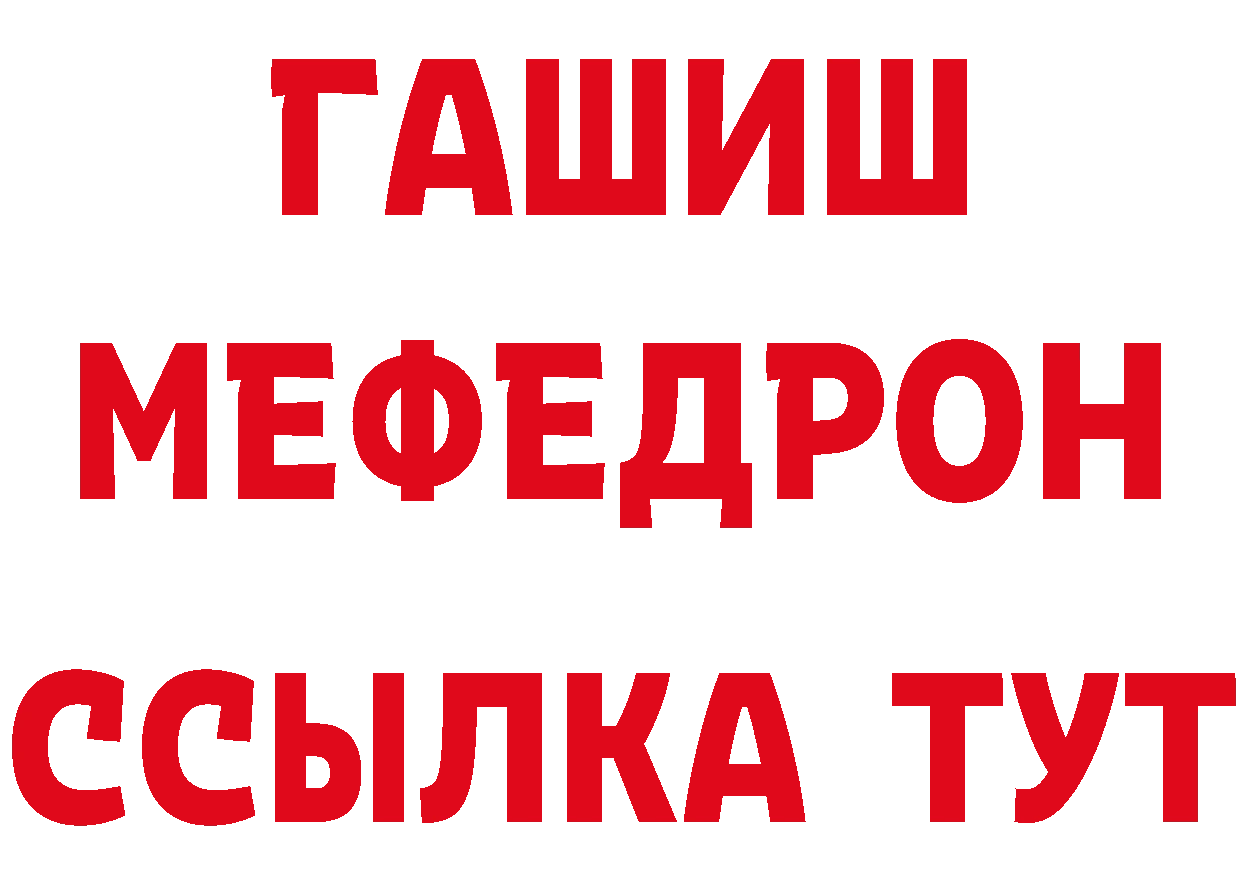 ГАШИШ МЕФЕДРОН ССЫЛКА ТУТ